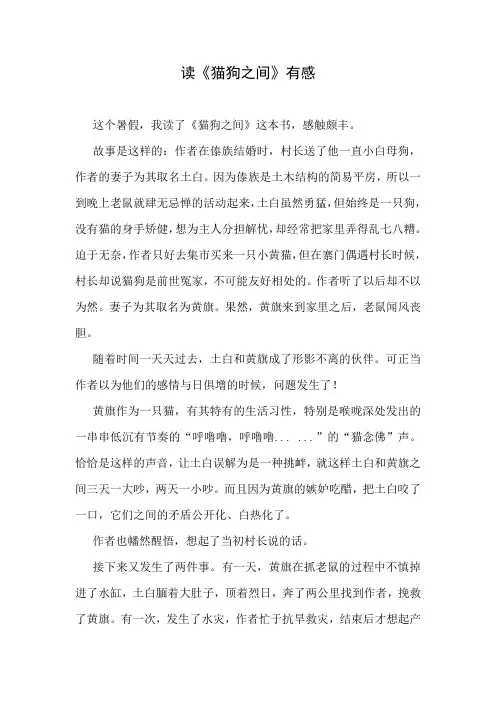 读《猫狗之间》有感

这个暑假，我读了《猫狗之间》这本书，感触颇丰。

故事是这样的：作者在傣族结婚时，村长送了他一直小白母狗，作者的妻子为其取名土白。因为傣族是土木结构的简易平房，所以一到晚上老鼠就肆无忌惮的活动起来，土白虽然勇猛，但始终是一只狗，没有猫的身手矫健，想为主人分担解忧，却经常把家里弄得乱七八糟。迫于无奈，作者只好去集市买来一只小黄猫，但在寨门偶遇村长时候，村长却说猫狗是前世冤家，不可能友好相处的。作者听了以后却不以为然。妻子为其取名为黄旗。果然，黄旗来到家里之后，老鼠闻风丧胆。

随着时间一天天过去，土白和黄旗成了形影不离的伙伴。可正当作者以为他们的感情与日俱增的时候，问题发生了！

黄旗作为一只猫，有其特有的生活习性，特别是喉咙深处发出的一串串低沉有节奏的“呼噜噜，呼噜噜... ...”的“猫念佛”声。恰恰是这样的声音，让土白误解为是一种挑衅，就这样土白和黄旗之间三天一大吵，两天一小吵。而且因为黄旗的嫉妒吃醋，把土白咬了一口，它们之间的矛盾公开化、白热化了。

作者也幡然醒悟，想起了当初村长说的话。

接下来又发生了两件事。有一天，黄旗在抓老鼠的过程中不慎掉进了水缸，土白腆着大肚子，顶着烈日，奔了两公里找到作者，挽救了黄旗。有一次，发生了水灾，作者忙于抗旱救灾，结束后才想起产